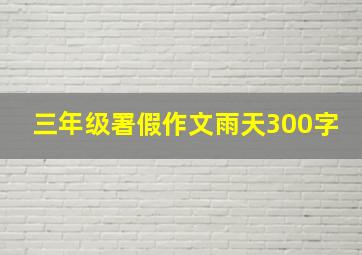 三年级暑假作文雨天300字